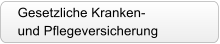 Gesetzliche Kranken- und Pflegeversicherung